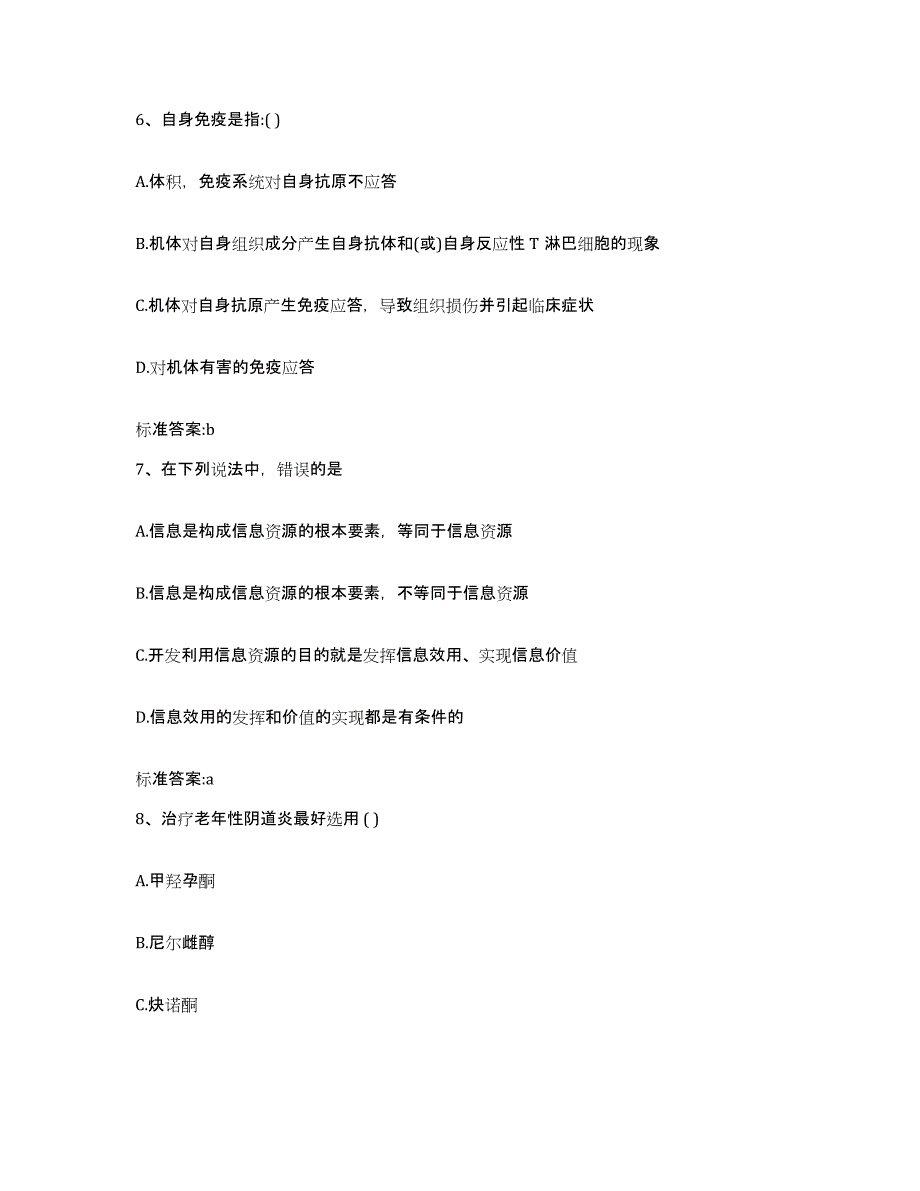 6、自身免疫是指:( )

A.体积，免疫系统对自身抗原不应答

B.机体对自身组织成分产生自身抗体和(或)自身反应性 T 淋巴细胞的现象

C.机体对自身抗原产生免疫应答，导致组织损伤并引起临床症状

D.对机体有害的免疫应答

标准答案:b

7、在下列说法中，错误的是

A.信息是构成信息资源的根本要素，等同于信息资源

B.信息是构成信息资源的根本要素，不等同于信息资源

C.开发利用信息资源的目的就是发挥信息效用、实现信息价值

D.信息效用的发挥和价值的实现都是有条件的

标准答案:a

8、治疗老年性阴道炎最好选用 ( )

A.甲羟孕酮

B.尼尔雌醇

C.炔诺酮